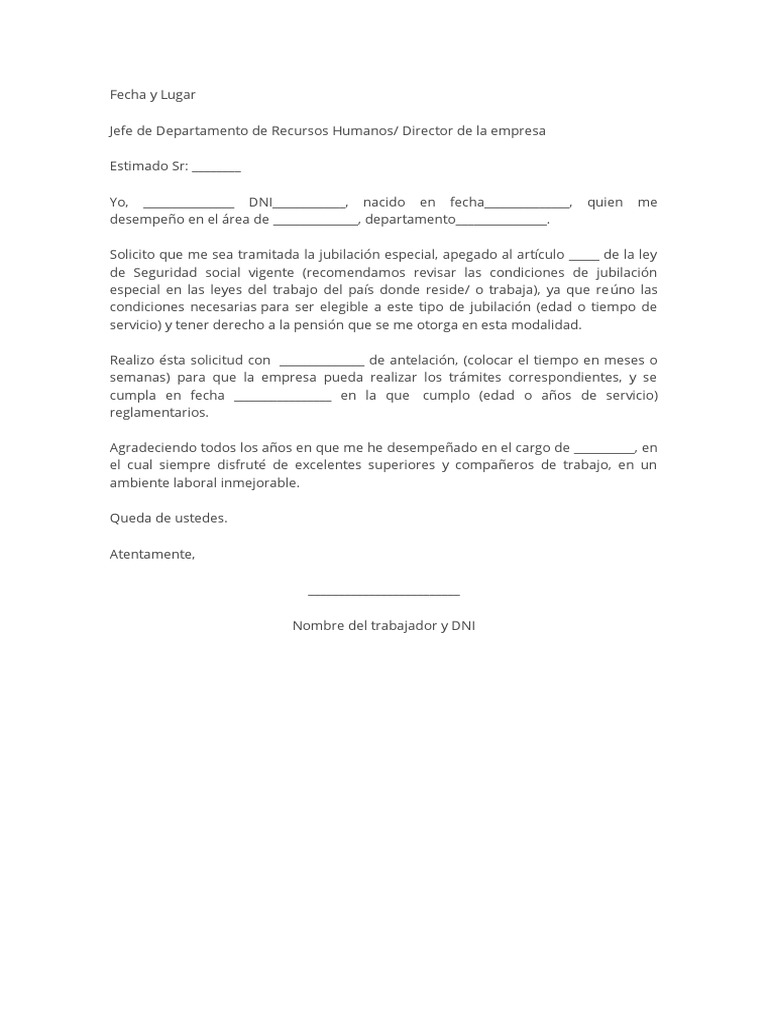 Fecha y Lugar

Jefe de Departamento de Recursos Humanos/ Director de la empresa

Estimado Sr: ________

Yo, _______________ DNI____________, nacido en fecha______________, quien me desempeño en el área de ______________, departamento_______________.

Solicito que me sea tramitada la jubilación especial, apegado al artículo _____ de la ley de Seguridad social vigente (recomendamos revisar las condiciones de jubilación especial en las leyes del trabajo del país donde reside/ o trabaja), ya que reúno las condiciones necesarias para ser elegible a este tipo de jubilación (edad o tiempo de servicio) y tener derecho a la pensión que se me otorga en esta modalidad.

Realizo ésta solicitud con ______________ de antelación, (colocar el tiempo en meses o semanas) para que la empresa pueda realizar los trámites correspondientes, y se cumpla en fecha ________________ en la que cumplo (edad o años de servicio) reglamentarios.

Agradeciendo todos los años en que me he desempeñado en el cargo de __________, en el cual siempre disfruté de excelentes superiores y compañeros de trabajo, en un ambiente laboral inmejorable.

Queda de ustedes.

Atentamente,

_________________________

Nombre del trabajador y DNI